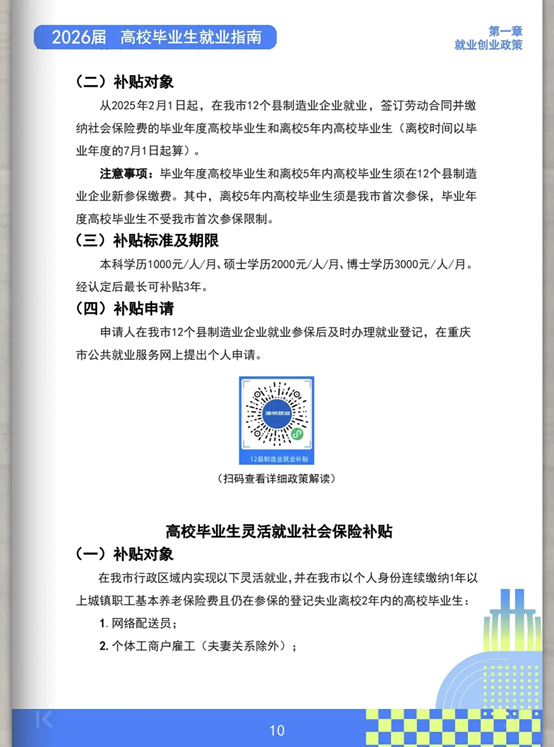 2026届 高校毕业生就业指南

第一章
就业创业政策

（二）补贴对象

从2025年2月1日起，在我市12个县制造业企业就业，签订劳动合同并缴纳社会保险费的毕业年度高校毕业生和离校5年内高校毕业生（离校时间以毕业年度的7月1日起算）。

注意事项：毕业年度高校毕业生和离校5年内高校毕业生须在12个县制造业企业新参保缴费。其中，离校5年内高校毕业生须是我市首次参保，毕业年度高校毕业生不受我市首次参保限制。

（三）补贴标准及期限

本科学历1000元/人/月、硕士学历2000元/人/月、博士学历3000元/人/月。经认定后最长可补贴3年。

（四）补贴申请

申请人在我市12个县制造业企业就业参保后及时办理就业登记，在重庆市公共就业服务网上提出个人申请。

渝悦就业

12县制造业就业补贴

（扫码查看详细政策解读）

高校毕业生灵活就业社会保险补贴

（一）补贴对象

在我市行政区域内实现以下灵活就业，并在我市以个人身份连续缴纳1年以上城镇职工基本养老保险费且仍在参保的登记失业离校2年内的高校毕业生：

1. 网络配送员；

2. 个体工商户雇工（夫妻关系除外）；

10